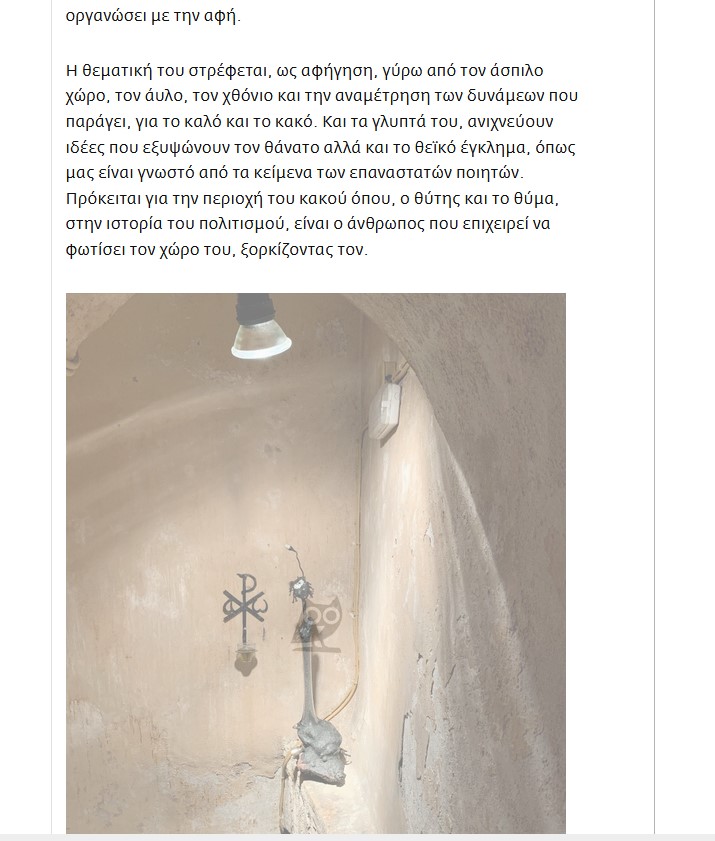 οργανώσει με την αφή.

Η θεματική του στρέφεται, ως αφήγηση, γύρω από τον άσπιλο χώρο, τον άυλο, τον χθόνιο και την αναμέτρηση των δυνάμεων που παράγει, για το καλό και το κακό. Και τα γλυπτά του, ανιχνεύουν ιδέες που εξυψώνουν τον θάνατο αλλά και το θεϊκό έγκλημα, όπως μας είναι γνωστό από τα κείμενα των επαναστατών ποιητών. Πρόκειται για την περιοχή του κακού όπου, ο θύτης και το θύμα, στην ιστορία του πολιτισμού, είναι ο άνθρωπος που επιχειρεί να φωτίσει τον χώρο του, ξορκίζοντας τον.